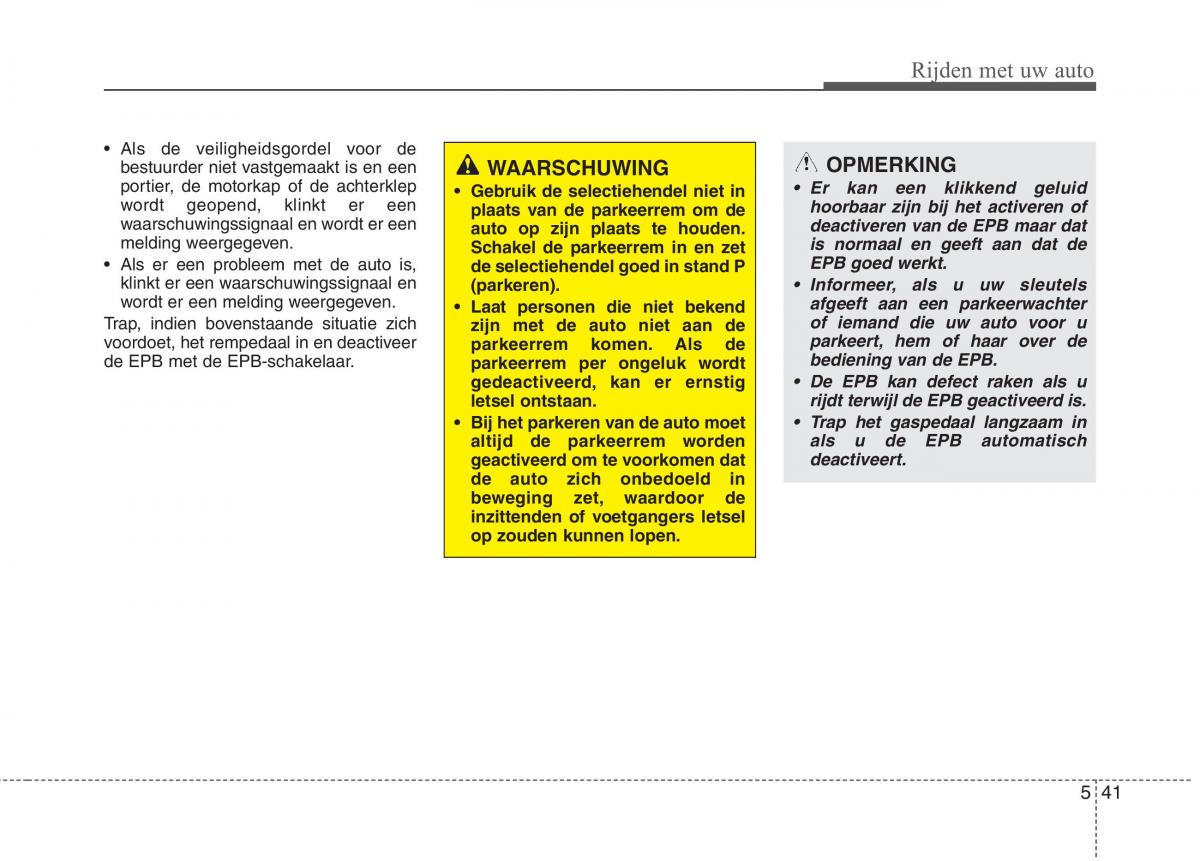 Rijden met uw auto

• Als de veiligheidsgordel voor de bestuurder niet vastgemaakt is en een portier, de motorkap of de achterklep wordt geopend, klinkt er een waarschuwingssignaal en wordt er een melding weergegeven.
• Als er een probleem met de auto is, klinkt er een waarschuwingssignaal en wordt er een melding weergegeven.
Trap, indien bovenstaande situatie zich voordoet, het rempedaal in en deactiveer de EPB met de EPB-schakelaar.

WAARSCHUWING
• Gebruik de selectiehendel niet in plaats van de parkeerrem om de auto op zijn plaats te houden. Schakel de parkeerrem in en zet de selectiehendel goed in stand P (parkeren).
• Laat personen die niet bekend zijn met de auto niet aan de parkeerrem komen. Als de parkeerrem per ongeluk wordt gedeactiveerd, kan er ernstig letsel ontstaan.
• Bij het parkeren van de auto moet altijd de parkeerrem worden geactiveerd om te voorkomen dat de auto zich onbedoeld in beweging zet, waardoor de inzittenden of voetgangers letsel op zouden kunnen lopen.

OPMERKING
• Er kan een klikkend geluid hoorbaar zijn bij het activeren of deactiveren van de EPB maar dat is normaal en geeft aan dat de EPB goed werkt.
• Informeer, als u uw sleutels afgeeft aan een parkeerwachter of iemand die uw auto voor u parkeert, hem of haar over de bediening van de EPB.
• De EPB kan defect raken als u rijdt terwijl de EPB geactiveerd is.
• Trap het gaspedaal langzaam in als u de EPB automatisch deactiveert.

5 41